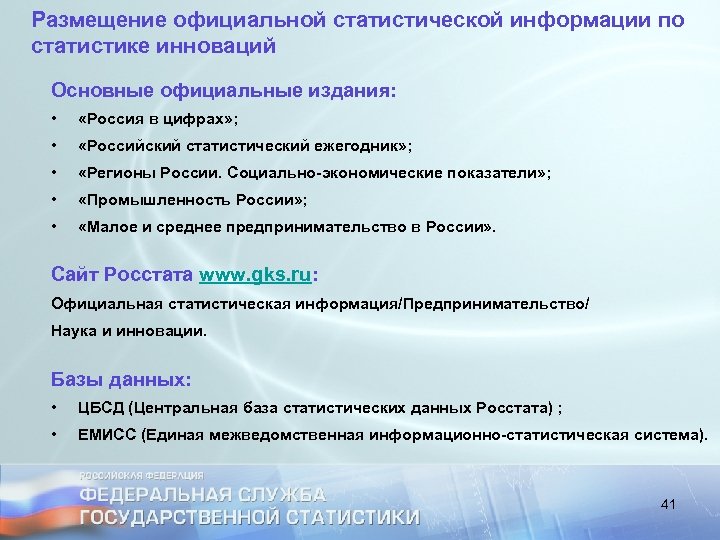 Размещение официальной статистической информации по статистике инноваций

Основные официальные издания:
• «Россия в цифрах»;
• «Российский статистический ежегодник»;
• «Регионы России. Социально-экономические показатели»;
• «Промышленность России»;
• «Малое и среднее предпринимательство в России».

Сайт Росстата www.gks.ru:
Официальная статистическая информация/Предпринимательство/
Наука и инновации.

Базы данных:
• ЦБСД (Центральная база статистических данных Росстата) ;
• ЕМИСС (Единая межведомственная информационно-статистическая система).

РОССИЙСКАЯ ФЕДЕРАЦИЯ
ФЕДЕРАЛЬНАЯ СЛУЖБА
ГОСУДАРСТВЕННОЙ СТАТИСТИКИ

41